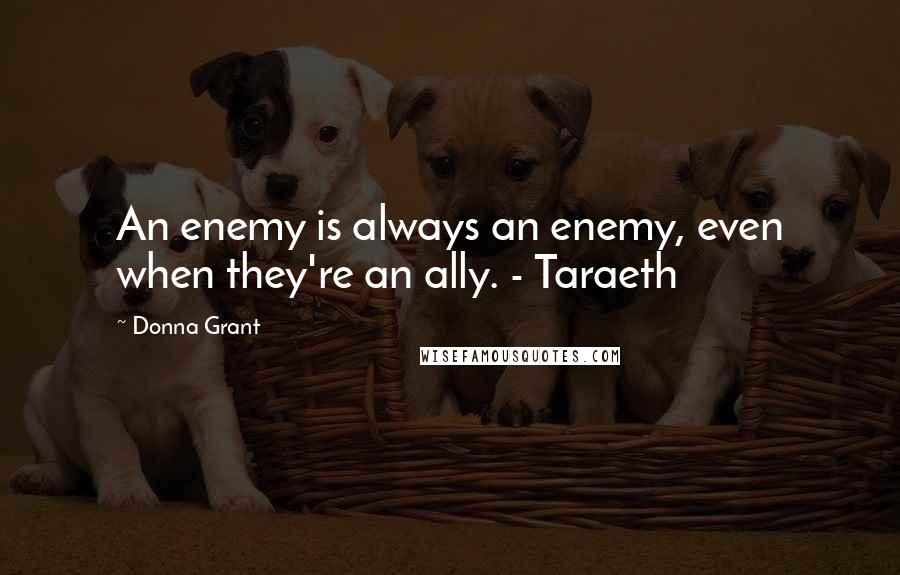 An enemy is always an enemy, even when they're an ally. - Taraeth

~ Donna Grant

WISEFAMOUSQUOTES.COM